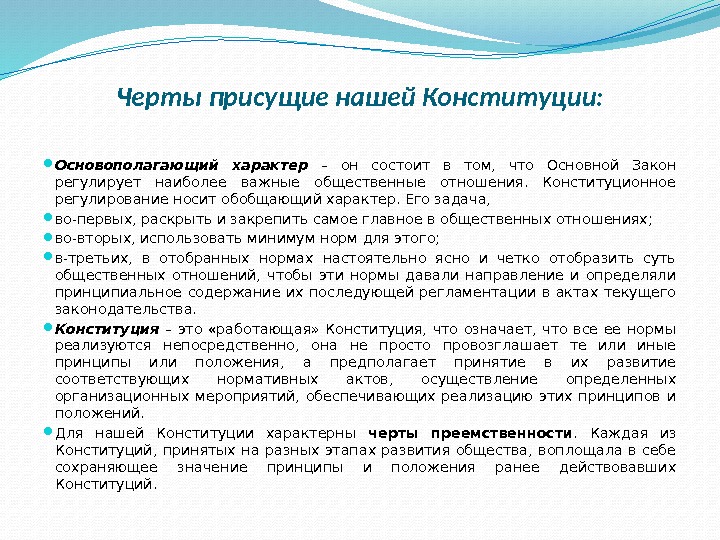 Черты присущие нашей Конституции:

Основополагающий характер – он состоит в том, что Основной Закон регулирует наиболее важные общественные отношения. Конституционное регулирование носит обобщающий характер. Его задача,

во-первых, раскрыть и закрепить самое главное в общественных отношениях;

во-вторых, использовать минимум норм для этого;

в-третьих, в отобранных нормах настоятельно ясно и четко отобразить суть общественных отношений, чтобы эти нормы давали направление и определяли принципиальное содержание их последующей регламентации в актах текущего законодательства.

Конституция – это «работающая» Конституция, что означает, что все ее нормы реализуются непосредственно, она не просто провозглашает те или иные принципы или положения, а предполагает принятие в их развитие соответствующих нормативных актов, осуществление определенных организационных мероприятий, обеспечивающих реализацию этих принципов и положений.

Для нашей Конституции характерны черты преемственности. Каждая из Конституций, принятых на разных этапах развития общества, воплощала в себе сохраняющее значение принципы и положения ранее действовавших Конституций.